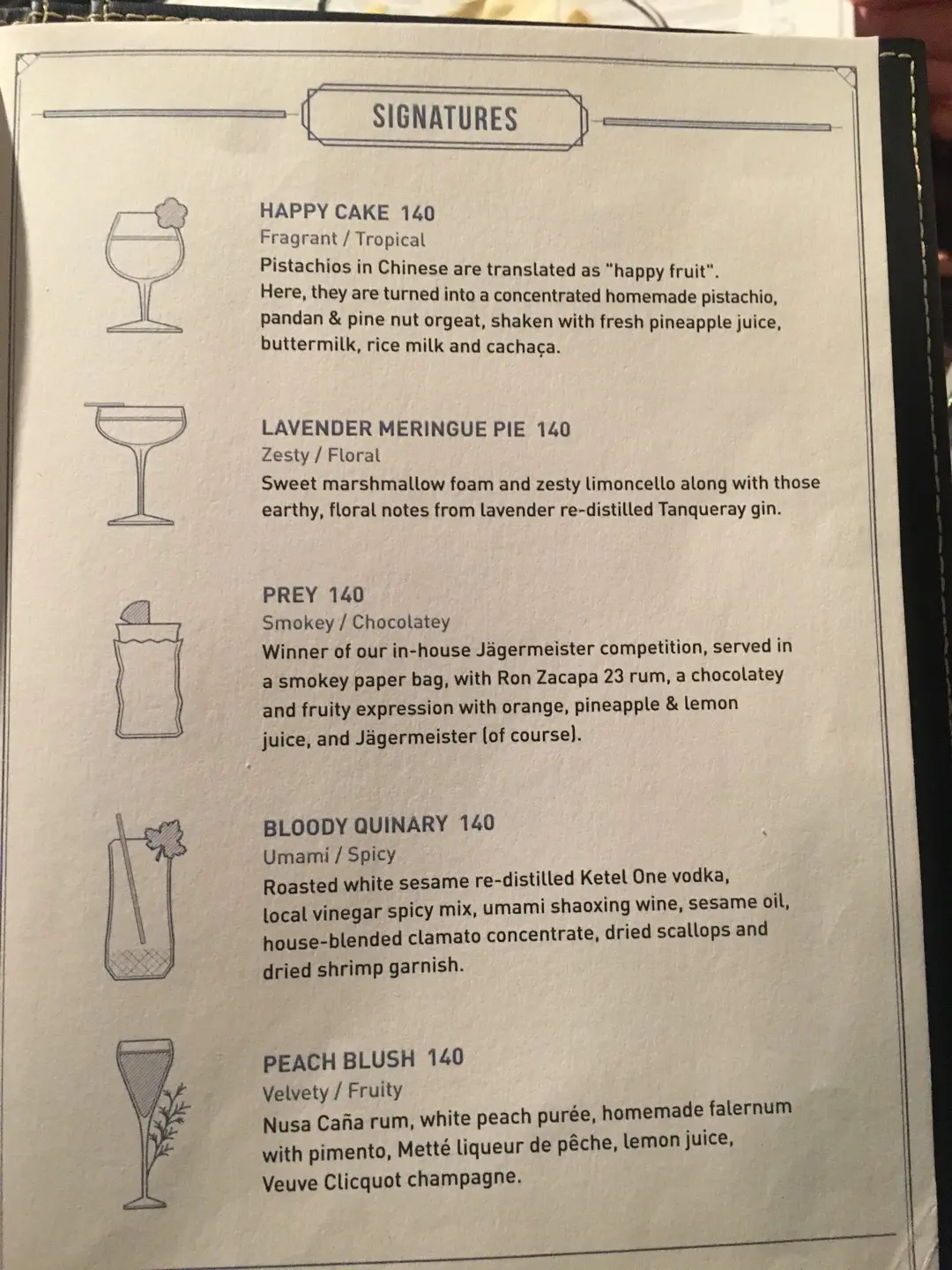 SIGNATURES

HAPPY CAKE 140
Fragrant / Tropical
Pistachios in Chinese are translated as "happy fruit". Here, they are turned into a concentrated homemade pistachio, pandan & pine nut orgeat, shaken with fresh pineapple juice, buttermilk, rice milk and cachaça.

LAVENDER MERINGUE PIE 140
Zesty / Floral
Sweet marshmallow foam and zesty limoncello along with those earthy, floral notes from lavender re-distilled Tanqueray gin.

PREY 140
Smokey / Chocolatey
Winner of our in-house Jägermeister competition, served in a smokey paper bag, with Ron Zacapa 23 rum, a chocolatey and fruity expression with orange, pineapple & lemon juice, and Jägermeister (of course).

BLOODY QUINARY 140
Umami / Spicy
Roasted white sesame re-distilled Ketel One vodka, local vinegar spicy mix, umami shaoxing wine, sesame oil, house-blended clamato concentrate, dried scallops and dried shrimp garnish.

PEACH BLUSH 140
Velvety / Fruity
Nusa Caña rum, white peach purée, homemade falernum with pimento, Metté liqueur de pêche, lemon juice, Veuve Clicquot champagne.